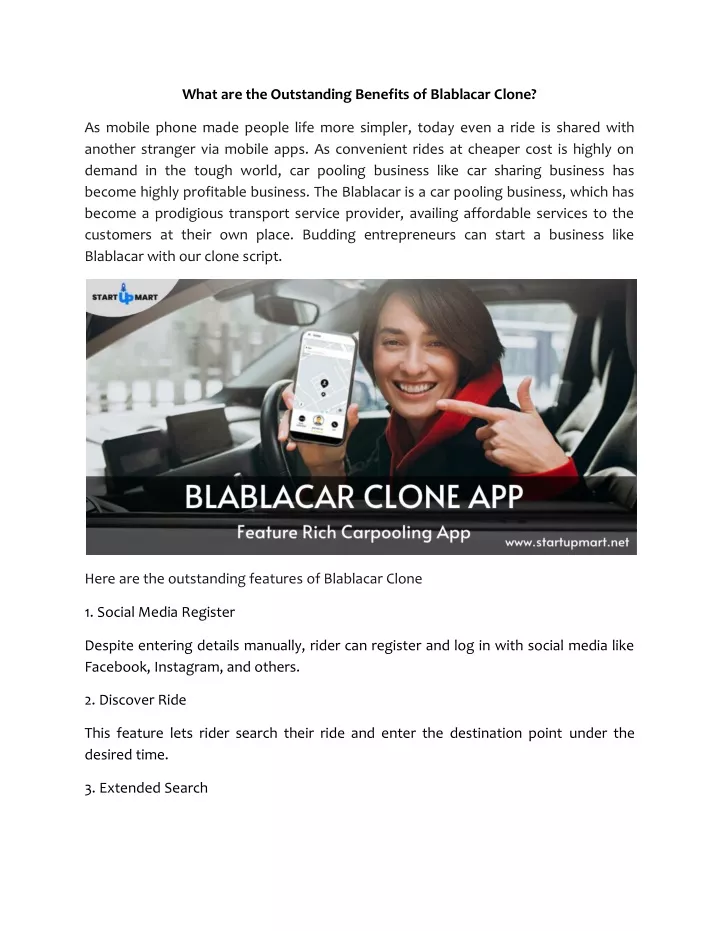 What are the Outstanding Benefits of Blablacar Clone?

As mobile phone made people life more simpler, today even a ride is shared with another stranger via mobile apps. As convenient rides at cheaper cost is highly on demand in the tough world, car pooling business like car sharing business has become highly profitable business. The Blablacar is a car pooling business, which has become a prodigious transport service provider, availing affordable services to the customers at their own place. Budding entrepreneurs can start a business like Blablacar with our clone script.

START UP MART

BLABLACAR CLONE APP

Feature Rich Carpooling App

www.startupmart.net

Here are the outstanding features of Blablacar Clone

1. Social Media Register

Despite entering details manually, rider can register and log in with social media like Facebook, Instagram, and others.

2. Discover Ride

This feature lets rider search their ride and enter the destination point under the desired time.

3. Extended Search